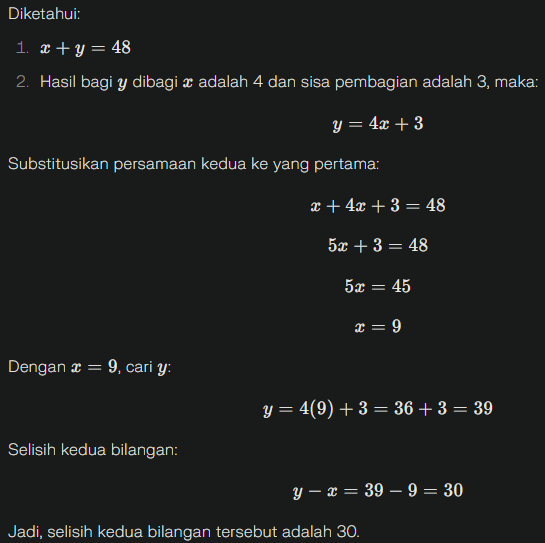 Diketahui:

1. $x + y = 48$
2. Hasil bagi $y$ dibagi $x$ adalah 4 dan sisa pembagian adalah 3, maka:

$y = 4x + 3$

Substitusikan persamaan kedua ke yang pertama:

$x + 4x + 3 = 48$

$5x + 3 = 48$

$5x = 45$

$x = 9$

Dengan $x = 9$, cari $y$:

$y = 4(9) + 3 = 36 + 3 = 39$

Selisih kedua bilangan:

$y - x = 39 - 9 = 30$

Jadi, selisih kedua bilangan tersebut adalah 30.